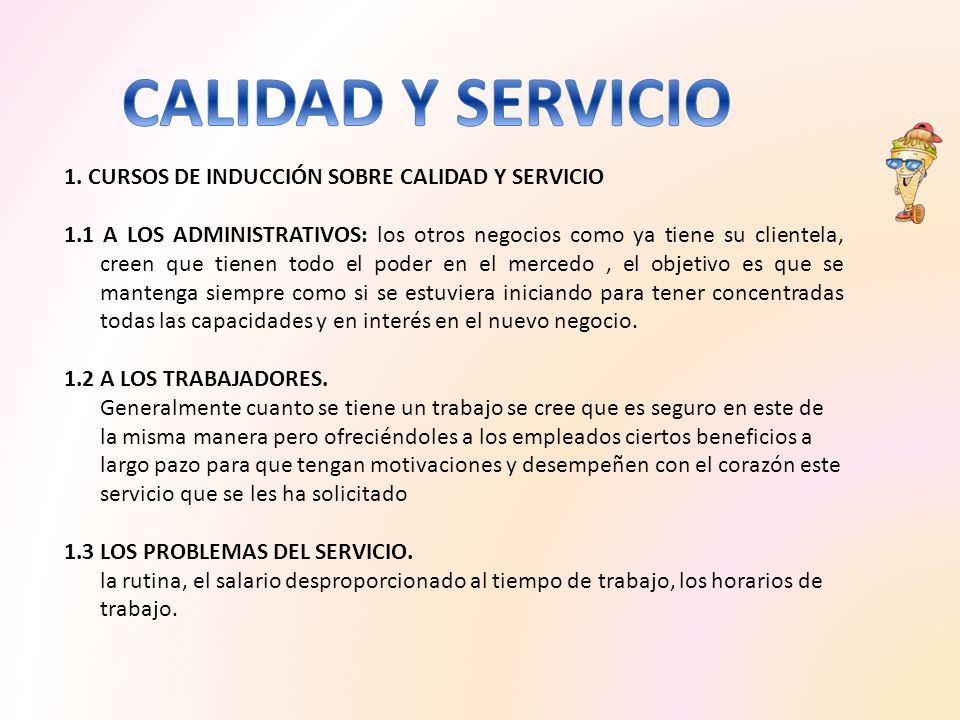 CALIDAD Y SERVICIO

1. CURSOS DE INDUCCIÓN SOBRE CALIDAD Y SERVICIO

1.1 A LOS ADMINISTRATIVOS: los otros negocios como ya tiene su clientela, creen que tienen todo el poder en el mercedo , el objetivo es que se mantenga siempre como si se estuviera iniciando para tener concentradas todas las capacidades y en interés en el nuevo negocio.

1.2 A LOS TRABAJADORES.
Generalmente cuanto se tiene un trabajo se cree que es seguro en este de la misma manera pero ofreciéndoles a los empleados ciertos beneficios a largo pazo para que tengan motivaciones y desempeñen con el corazón este servicio que se les ha solicitado

1.3 LOS PROBLEMAS DEL SERVICIO.
la rutina, el salario desproporcionado al tiempo de trabajo, los horarios de trabajo.